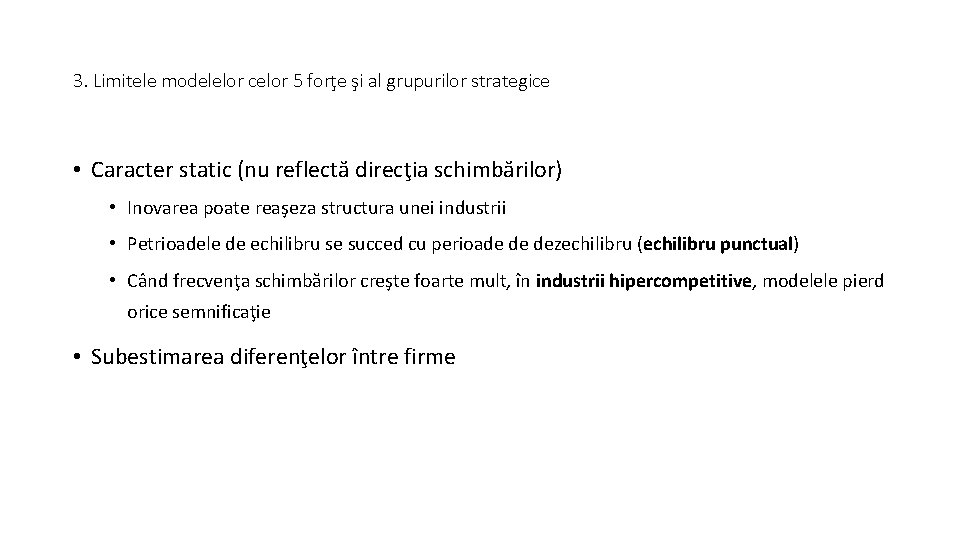 3. Limitele modelelor celor 5 forţe şi al grupurilor strategice

• Caracter static (nu reflectă direcţia schimbărilor)

• Inovarea poate reaşeza structura unei industrii

• Petrioadele de echilibru se succed cu perioade de dezechilibru (echilibru punctual)

• Când frecvenţa schimbărilor creşte foarte mult, în industrii hipercompetitive, modelele pierd orice semnificaţie

• Subestimarea diferenţelor între firme